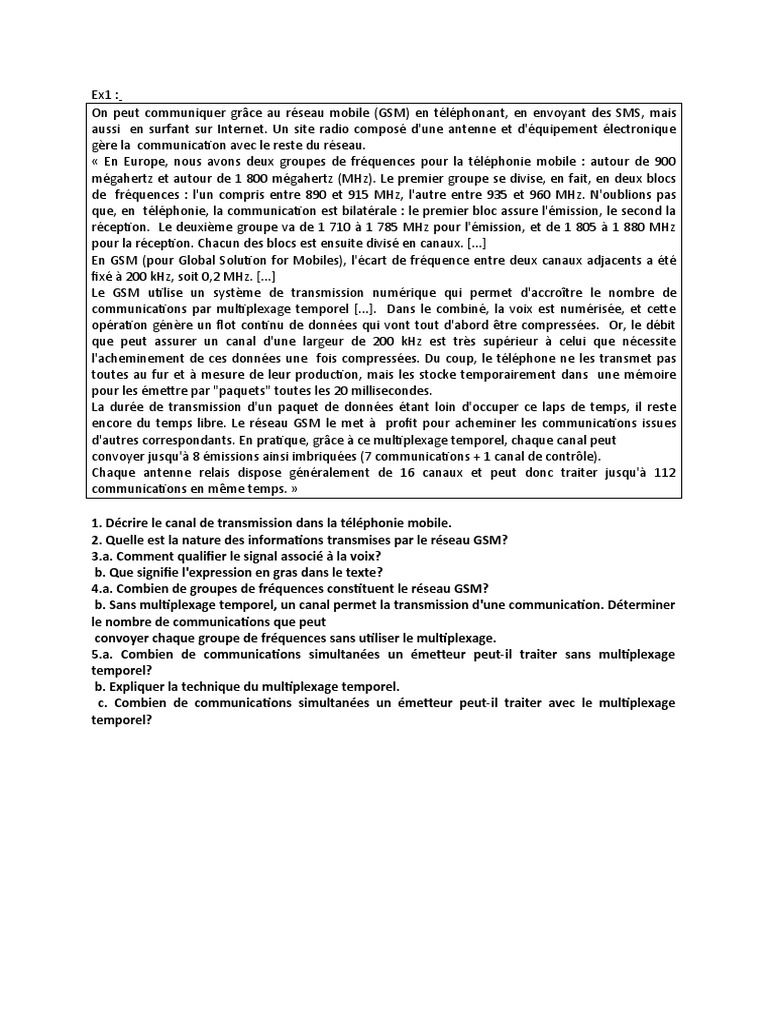 Ex1 :

On peut communiquer grâce au réseau mobile (GSM) en téléphonant, en envoyant des SMS, mais aussi en surfant sur Internet. Un site radio composé d'une antenne et d'équipement électronique gère la communication avec le reste du réseau.
« En Europe, nous avons deux groupes de fréquences pour la téléphonie mobile : autour de 900 mégahertz et autour de 1 800 mégahertz (MHz). Le premier groupe se divise, en fait, en deux blocs de fréquences : l'un compris entre 890 et 915 MHz, l'autre entre 935 et 960 MHz. N'oublions pas que, en téléphonie, la communication est bilatérale : le premier bloc assure l'émission, le second la réception. Le deuxième groupe va de 1 710 à 1 785 MHz pour l'émission, et de 1 805 à 1 880 MHz pour la réception. Chacun des blocs est ensuite divisé en canaux. [...]
En GSM (pour Global Solution for Mobiles), l'écart de fréquence entre deux canaux adjacents a été fixé à 200 kHz, soit 0,2 MHz. [...]
Le GSM utilise un système de transmission numérique qui permet d'accroître le nombre de communications par multiplexage temporel [...]. Dans le combiné, la voix est numérisée, et cette opération génère un flot continu de données qui vont tout d'abord être compressées. Or, le débit que peut assurer un canal d'une largeur de 200 kHz est très supérieur à celui que nécessite l'acheminement de ces données une fois compressées. Du coup, le téléphone ne les transmet pas toutes au fur et à mesure de leur production, mais les stocke temporairement dans une mémoire pour les émettre par "paquets" toutes les 20 millisecondes.
La durée de transmission d'un paquet de données étant loin d'occuper ce laps de temps, il reste encore du temps libre. Le réseau GSM le met à profit pour acheminer les communications issues d'autres correspondants. En pratique, grâce à ce multiplexage temporel, chaque canal peut convoyer jusqu'à 8 émissions ainsi imbriquées (7 communications + 1 canal de contrôle).
Chaque antenne relais dispose généralement de 16 canaux et peut donc traiter jusqu'à 112 communications en même temps. »

1. Décrire le canal de transmission dans la téléphonie mobile.
2. Quelle est la nature des informations transmises par le réseau GSM?
3.a. Comment qualifier le signal associé à la voix?
b. Que signifie l'expression en gras dans le texte?
4.a. Combien de groupes de fréquences constituent le réseau GSM?
b. Sans multiplexage temporel, un canal permet la transmission d'une communication. Déterminer le nombre de communications que peut
convoyer chaque groupe de fréquences sans utiliser le multiplexage.
5.a. Combien de communications simultanées un émetteur peut-il traiter sans multiplexage temporel?
b. Expliquer la technique du multiplexage temporel.
c. Combien de communications simultanées un émetteur peut-il traiter avec le multiplexage temporel?